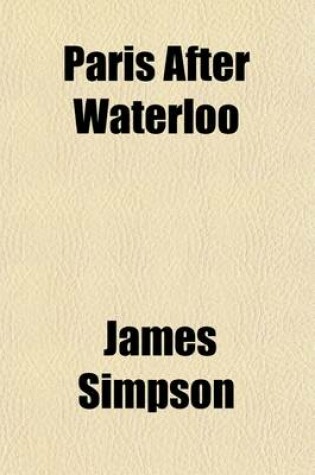 Paris After Waterloo

James Simpson